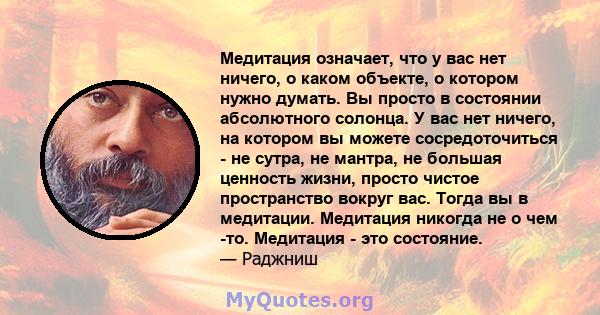 Медитация означает, что у вас нет ничего, о каком объекте, о котором нужно думать. Вы просто в состоянии абсолютного солонца. У вас нет ничего, на котором вы можете сосредоточиться - не сутра, не мантра, не большая ценность жизни, просто чистое пространство вокруг вас. Тогда вы в медитации. Медитация никогда не о чем -то. Медитация - это состояние.
— Раджниш

MyQuotes.org